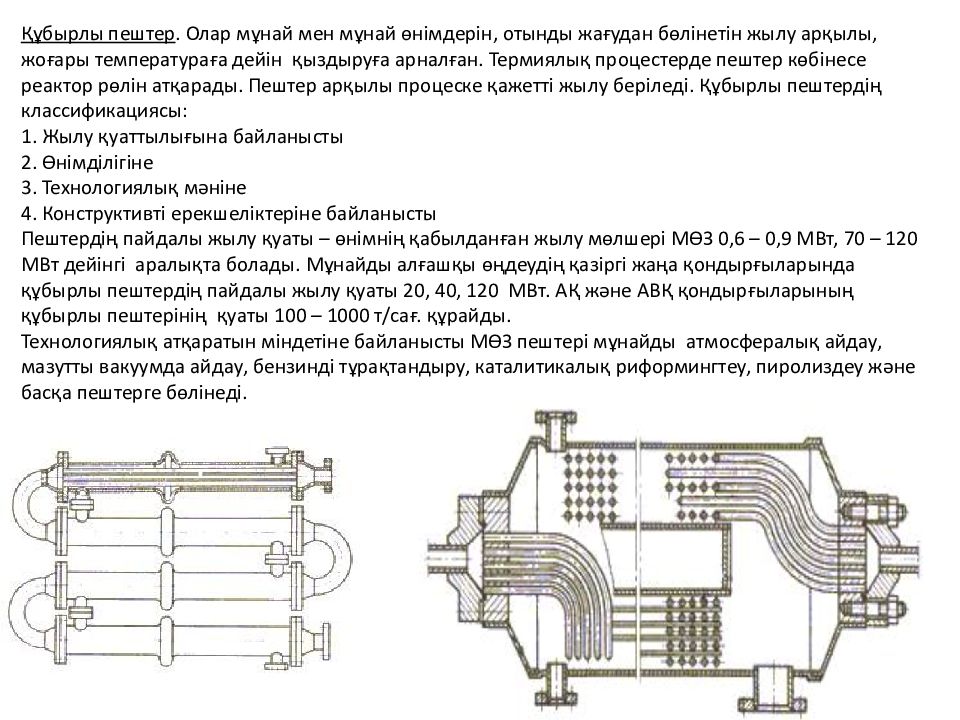 Құбырлы пештер. Олар мұнай мен мұнай өнімдерін, отынды жағудан бөлінетін жылу арқылы, жоғары температураға дейін қыздыруға арналған. Термиялық процестерде пештер көбінесе реактор рөлін атқарады. Пештер арқылы процеске қажетті жылу беріледі. Құбырлы пештердің классификациясы:
1. Жылу қуаттылығына байланысты
2. Өнімділігіне
3. Технологиялық мәніне
4. Конструктивті ерекшеліктеріне байланысты
Пештердің пайдалы жылу қуаты – өнімнің қабылданған жылу мөлшері МӨЗ 0,6 – 0,9 МВт, 70 – 120 МВт дейінгі аралықта болады. Мұнайды алғашқы өңдеудің қазіргі жаңа қондырғыларында құбырлы пештердің пайдалы жылу қуаты 20, 40, 120 МВт. АҚ және АВҚ қондырғыларының құбырлы пештерінің қуаты 100 – 1000 т/сағ. құрайды.
Технологиялық атқаратын міндетіне байланысты МӨЗ пештері мұнайды атмосфералық айдау, мазутты вакуумда айдау, бензинді тұрақтандыру, каталитикалық риформингтеу, пиролиздеу және басқа пештерге бөлінеді.